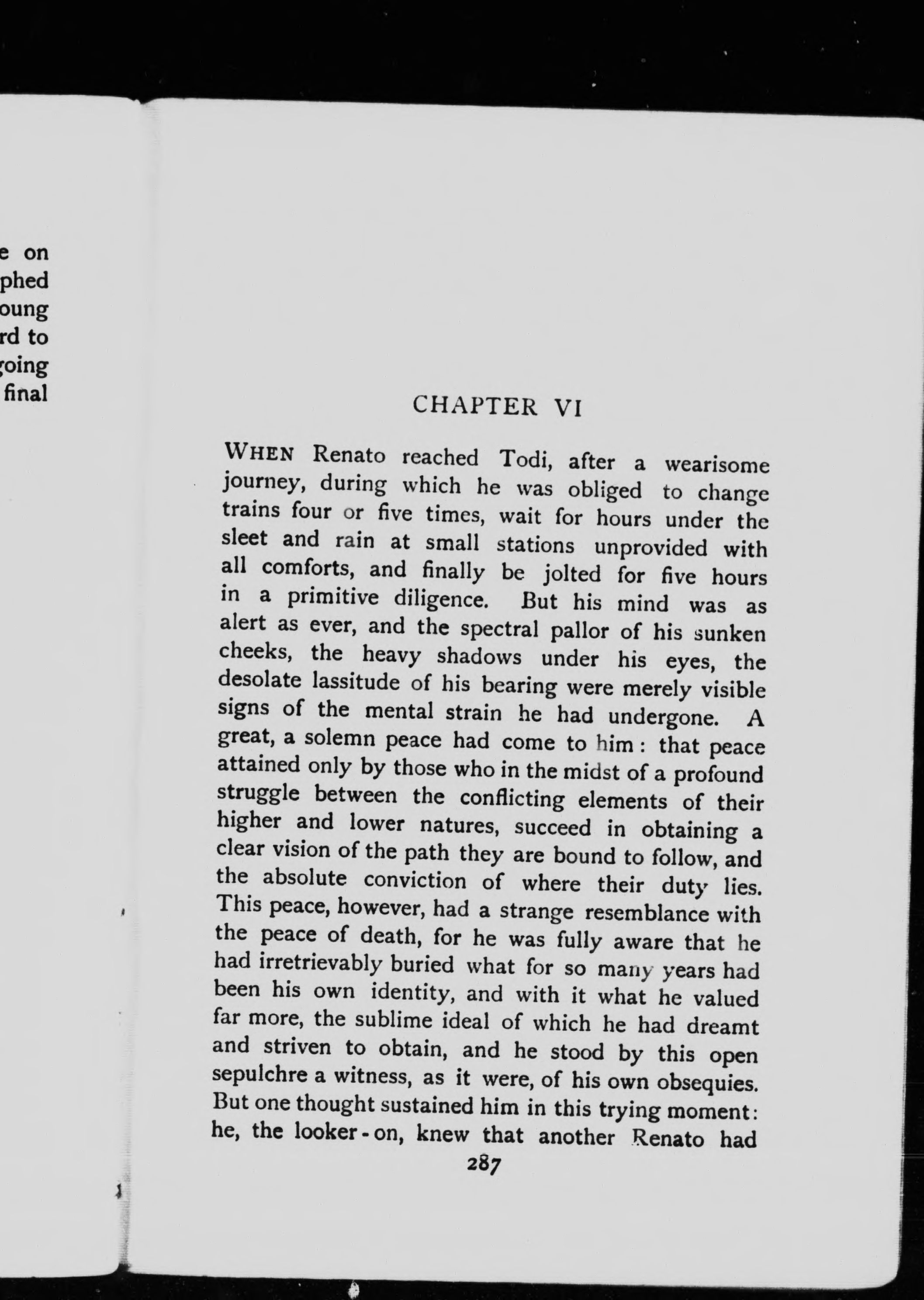 e on
phed
oung
rd to
going
final

CHAPTER VI

WHEN Renato reached Todi, after a wearisome journey, during which he was obliged to change trains four or five times, wait for hours under the sleet and rain at small stations unprovided with all comforts, and finally be jolted for five hours in a primitive diligence. But his mind was as alert as ever, and the spectral pallor of his sunken cheeks, the heavy shadows under his eyes, the desolate lassitude of his bearing were merely visible signs of the mental strain he had undergone. A great, a solemn peace had come to him: that peace attained only by those who in the midst of a profound struggle between the conflicting elements of their higher and lower natures, succeed in obtaining a clear vision of the path they are bound to follow, and the absolute conviction of where their duty lies. This peace, however, had a strange resemblance with the peace of death, for he was fully aware that he had irretrievably buried what for so many years had been his own identity, and with it what he valued far more, the sublime ideal of which he had dreamt and striven to obtain, and he stood by this open sepulchre a witness, as it were, of his own obsequies. But one thought sustained him in this trying moment: he, the looker-on, knew that another Renato had

287